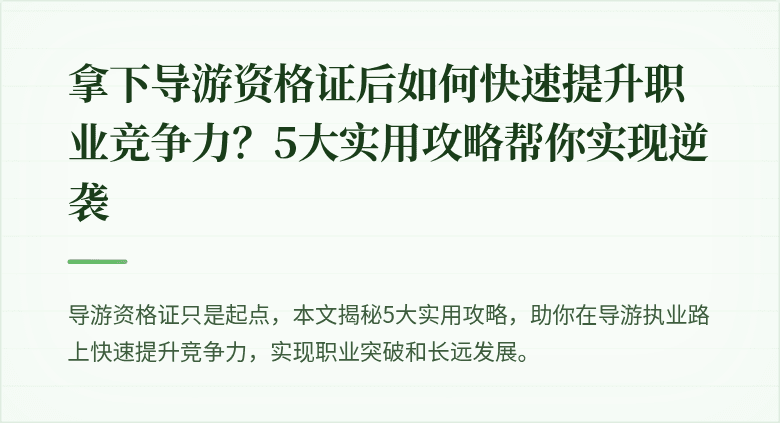 拿下导游资格证后如何快速提升职业竞争力？5大实用攻略帮你实现逆袭

导游资格证只是起点，本文揭秘5大实用攻略，助你在导游执业路上快速提升竞争力，实现职业突破和长远发展。